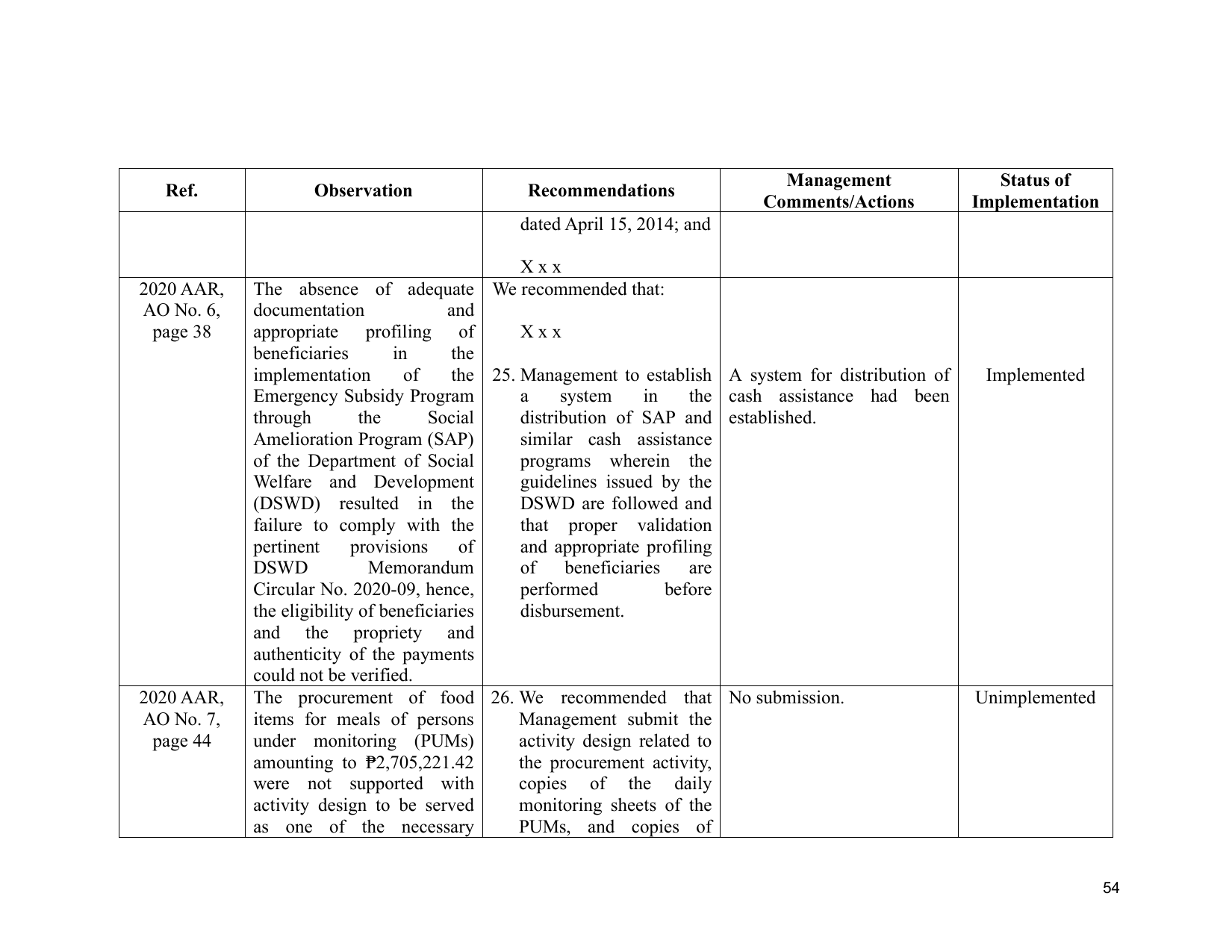 | Ref. | Observation | Recommendations | Management Comments/Actions | Status of Implementation |
|---|---|---|---|---|
|  |  | dated April 15, 2014; and X x x |  |  |
| 2020 AAR, AO No. 6, page 38 | The absence of adequate documentation and appropriate profiling of beneficiaries in the implementation of the Emergency Subsidy Program through the Social Amelioration Program (SAP) of the Department of Social Welfare and Development (DSWD) resulted in the failure to comply with the pertinent provisions of DSWD Memorandum Circular No. 2020-09, hence, the eligibility of beneficiaries and the propriety and authenticity of the payments could not be verified. | We recommended that: X x x 25. Management to establish a system in the distribution of SAP and similar cash assistance programs wherein the guidelines issued by the DSWD are followed and that proper validation and appropriate profiling of beneficiaries are performed before disbursement. | A system for distribution of cash assistance had been established. | Implemented |
| 2020 AAR, AO No. 7, page 44 | The procurement of food items for meals of persons under monitoring (PUMs) amounting to ₱2,705,221.42 were not supported with activity design to be served as one of the necessary | 26. We recommended that Management submit the activity design related to the procurement activity, copies of the daily monitoring sheets of the PUMs, and copies of | No submission. | Unimplemented |

54